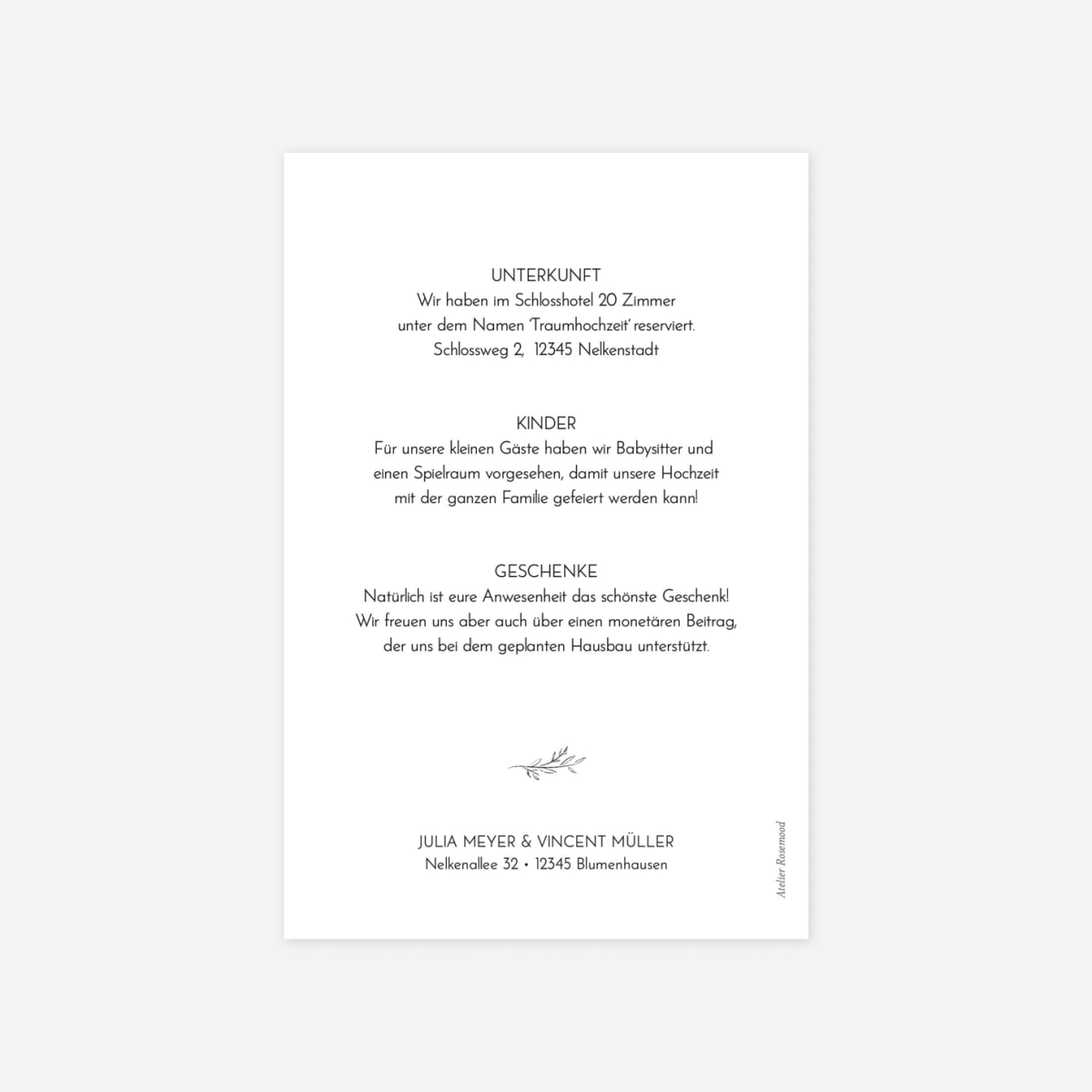 UNTERKUNFT
Wir haben im Schlosshotel 20 Zimmer
unter dem Namen 'Traumhochzeit' reserviert.
Schlossweg 2, 12345 Nelkenstadt

KINDER
Für unsere kleinen Gäste haben wir Babysitter und einen Spielraum vorgesehen, damit unsere Hochzeit mit der ganzen Familie gefeiert werden kann!

GESCHENKE
Natürlich ist eure Anwesenheit das schönste Geschenk! Wir freuen uns aber auch über einen monetären Beitrag, der uns bei dem geplanten Hausbau unterstützt.

JULIA MEYER & VINCENT MÜLLER
Nelkenallee 32 • 12345 Blumenhausen

Atelier Rosemood